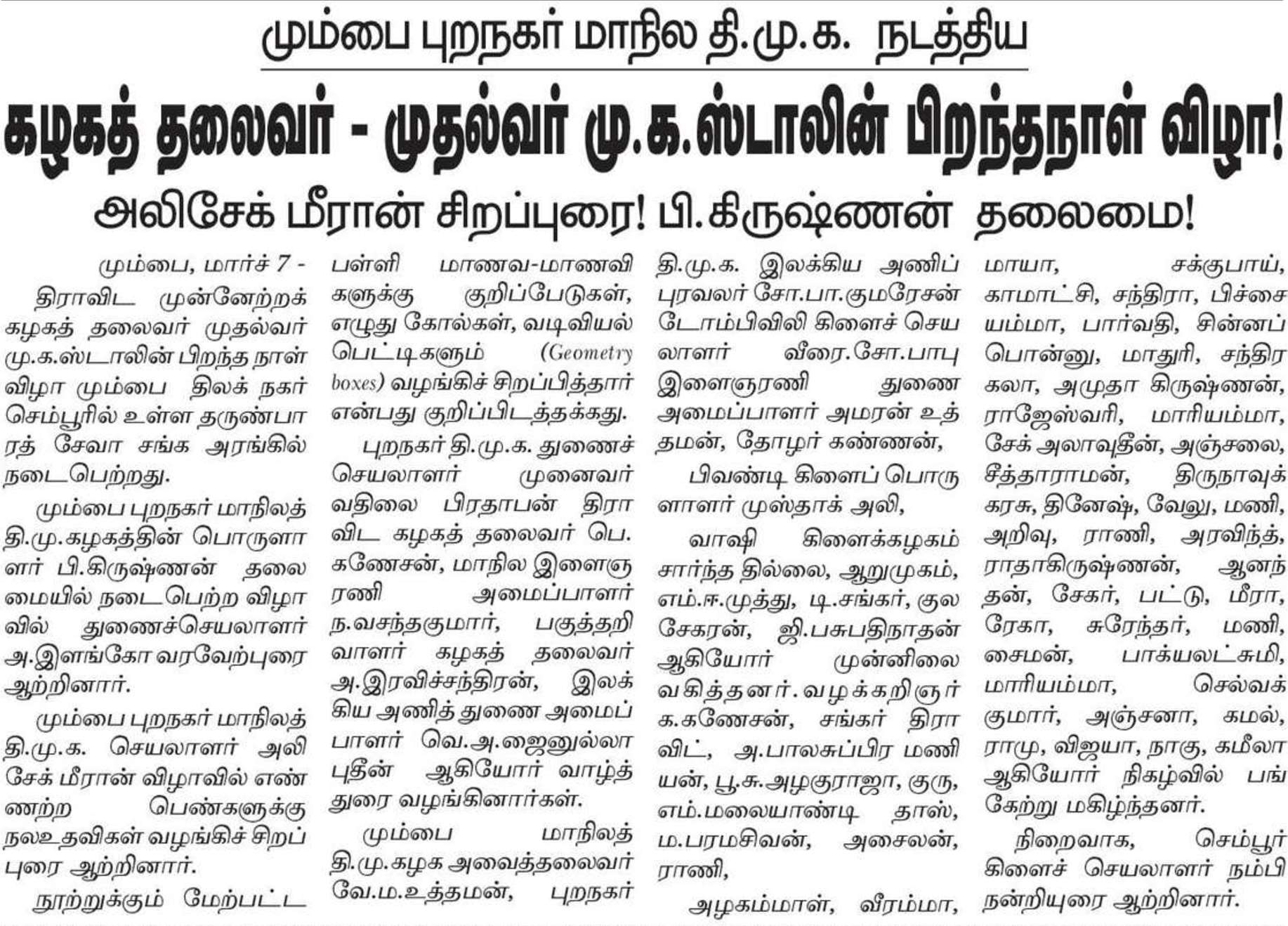 மும்பை புறநகர் மாநில தி.மு.க. நடத்திய

கழகத் தலைவர் - முதல்வர் மு.க.ஸ்டாலின் பிறந்தநாள் விழா!

அலிசேக் மீரான் சிறப்புரை! பி.கிருஷ்ணன் தலைமை!

மும்பை, மார்ச் 7 - திராவிட முன்னேற்றக் கழகத் தலைவர் முதல்வர் மு.க.ஸ்டாலின் பிறந்த நாள் விழா மும்பை திலக் நகர் செம்பூரில் உள்ள தருண்பாரத் சேவா சங்க அரங்கில் நடைபெற்றது.

மும்பை புறநகர் மாநிலத் தி.மு.கழகத்தின் பொருளாளர் பி.கிருஷ்ணன் தலைமையில் நடைபெற்ற விழாவில் துணைச்செயலாளர் அ.இளங்கோ வரவேற்புரை ஆற்றினார்.

மும்பை புறநகர் மாநிலத் தி.மு.க. செயலாளர் அலி சேக் மீரான் விழாவில் எண்ணற்ற பெண்களுக்கு நலஉதவிகள் வழங்கிச் சிறப்புரை ஆற்றினார்.

நூற்றுக்கும் மேற்பட்ட பள்ளி மாணவ-மாணவிகளுக்கு குறிப்பேடுகள், எழுது கோல்கள், வடிவியல் பெட்டிகளும் (Geometry boxes) வழங்கிச் சிறப்பித்தார் என்பது குறிப்பிடத்தக்கது.

புறநகர் தி.மு.க. துணைச் செயலாளர் முனைவர் வதிலை பிரதாபன் திராவிட கழகத் தலைவர் பெ. கணேசன், மாநில இளைஞரணி அமைப்பாளர் ந.வசந்தகுமார், பகுத்தறிவாளர் கழகத் தலைவர் அ.இரவிச்சந்திரன், இலக்கிய அணித் துணை அமைப்பாளர் வெ.அ.ஜைனுல்லாபுதீன் ஆகியோர் வாழ்த்துரை வழங்கினார்கள்.

மும்பை மாநிலத் தி.மு.கழக அவைத்தலைவர் வே.ம.உத்தமன், புறநகர் தி.மு.க. இலக்கிய அணிப் புரவலர் சோ.பா.குமரேசன் டோம்பிவிலி கிளைச் செயலாளர் வீரை.சோ.பாபு இளைஞரணி துணை அமைப்பாளர் அமரன் உத்தமன், தோழர் கண்ணன்,

பிவண்டி கிளைப் பொருளாளர் முஸ்தாக் அலி,

வாஷி கிளைக்கழகம் சார்ந்த தில்லை, ஆறுமுகம், எம்.ஈ.முத்து, டி.சங்கர், குலசேகரன், ஜி.பசுபதிநாதன் ஆகியோர் முன்னிலை வகித்தனர். வழக்கறிஞர் க.கணேசன், சங்கர் திராவிட், அ.பாலசுப்பிர மணியன், பூ.சு.அழகுராஜா, குரு, எம்.மலையாண்டி தாஸ், ம.பரமசிவன், அசைலன், ராணி,

அழகம்மாள், வீரம்மா, மாயா, சக்குபாய், காமாட்சி, சந்திரா, பிச்சையம்மா, பார்வதி, சின்னப்பொன்னு, மாதுரி, சந்திரகலா, அமுதா கிருஷ்ணன், ராஜேஸ்வரி, மாரியம்மா, சேக் அலாவுதீன், அஞ்சலை, சீத்தாராமன், திருநாவுக்கரசு, தினேஷ், வேலு, மணி, அறிவு, ராணி, அரவிந்த், ராதாகிருஷ்ணன், ஆனந்தன், சேகர், பட்டு, மீரா, ரேகா, சுரேந்தர், மணி, சைமன், பாக்யலட்சுமி, மாரியம்மா, செல்வக்குமார், அஞ்சனா, கமல், ராமு, விஜயா, நாகு, கமீலா ஆகியோர் நிகழ்வில் பங்கேற்று மகிழ்ந்தனர்.

நிறைவாக, செம்பூர் கிளைச் செயலாளர் நம்பி நன்றியுரை ஆற்றினார்.